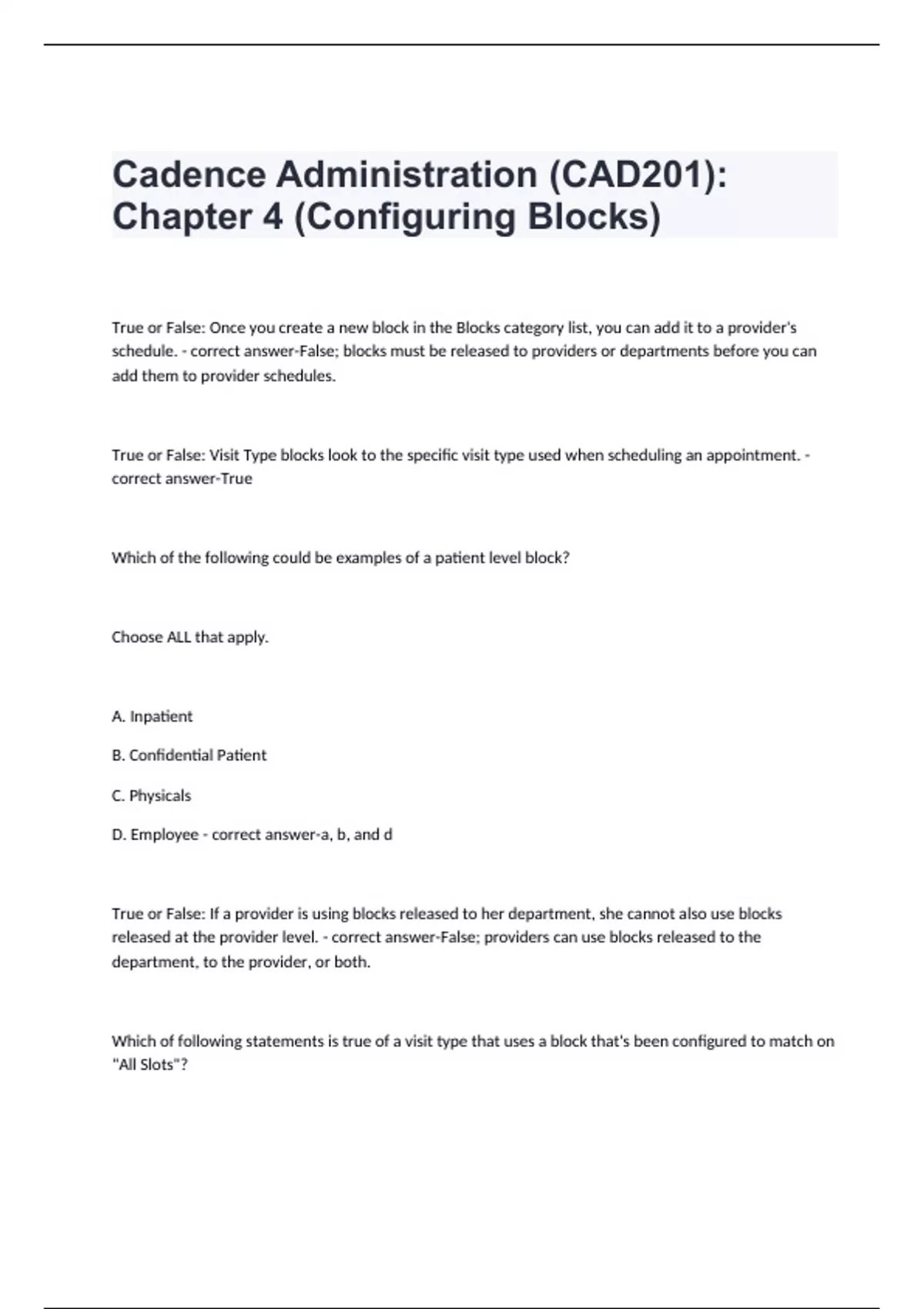 Cadence Administration (CAD201): Chapter 4 (Configuring Blocks)

True or False: Once you create a new block in the Blocks category list, you can add it to a provider's schedule. - correct answer-False; blocks must be released to providers or departments before you can add them to provider schedules.

True or False: Visit Type blocks look to the specific visit type used when scheduling an appointment. - correct answer-True

Which of the following could be examples of a patient level block?

Choose ALL that apply.

A. Inpatient

B. Confidential Patient

C. Physicals

D. Employee - correct answer-a, b, and d

True or False: If a provider is using blocks released to her department, she cannot also use blocks released at the provider level. - correct answer-False; providers can use blocks released to the department, to the provider, or both.

Which of following statements is true of a visit type that uses a block that's been configured to match on "All Slots"?